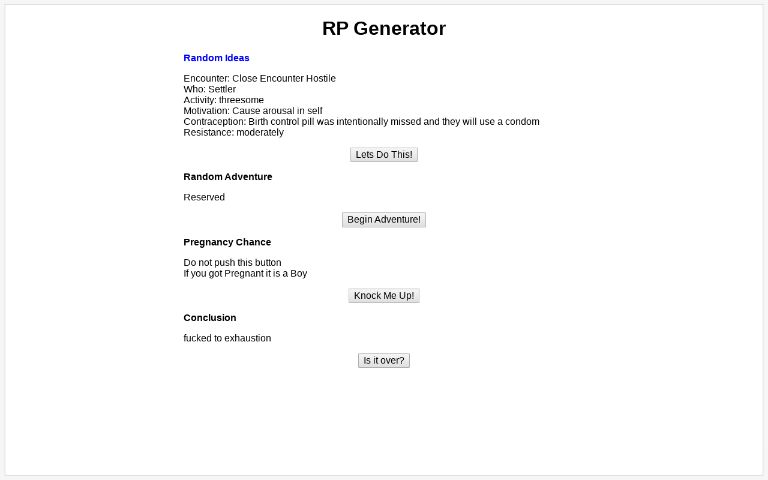 RP Generator

Random Ideas

Encounter: Close Encounter Hostile
Who: Settler
Activity: threesome
Motivation: Cause arousal in self
Contraception: Birth control pill was intentionally missed and they will use a condom
Resistance: moderately

Lets Do This!

Random Adventure

Reserved

Begin Adventure!

Pregnancy Chance

Do not push this button
If you got Pregnant it is a Boy

Knock Me Up!

Conclusion

fucked to exhaustion

Is it over?